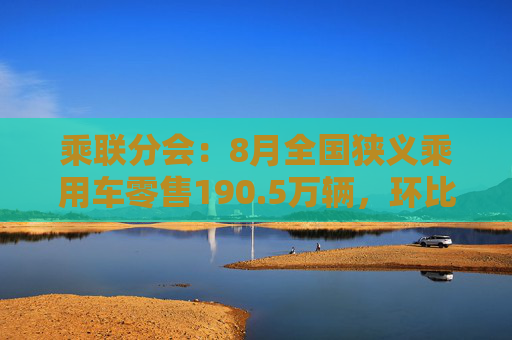 乘联分会：8月全国狭义乘用车零售190.5万辆，环比